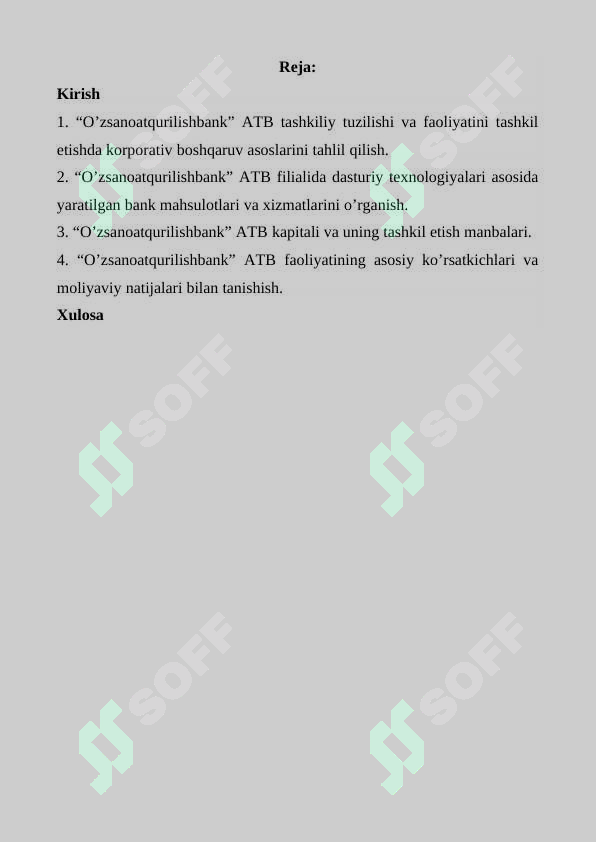 Reja:

Kirish

1. “O’zsanoatqurilishbank” ATB tashkiliy tuzilishi va faoliyatini tashkil etishda korporativ boshqaruv asoslarini tahlil qilish.

2. “O’zsanoatqurilishbank” ATB filialida dasturiy texnologiyalari asosida yaratilgan bank mahsulotlari va xizmatlarini o’rganish.

3. “O’zsanoatqurilishbank” ATB kapitali va uning tashkil etish manbalari.

4. “O’zsanoatqurilishbank” ATB faoliyatining asosiy ko’rsatkichlari va moliyaviy natijalari bilan tanishish.

Xulosa

SOFF

SOFF

SOFF

SOFF

SOFF

SOFF